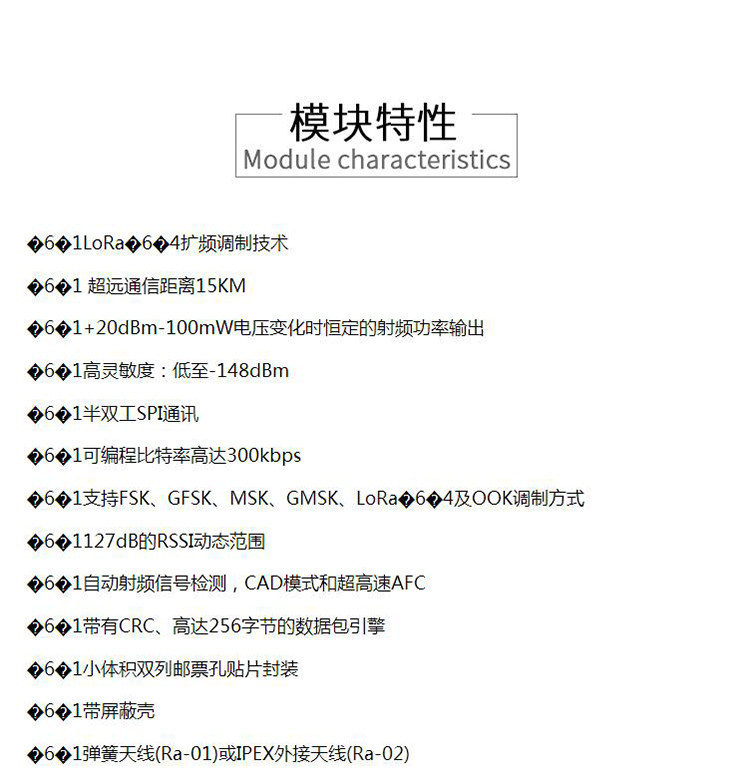 模块特性
Module characteristics

�6�1LoRa�6�4扩频调制技术

�6�1 超远通信距离15KM

�6�1+20dBm-100mW电压变化时恒定的射频功率输出

�6�1高灵敏度：低至-148dBm

�6�1半双工SPI通讯

�6�1可编程比特率高达300kbps

�6�1支持FSK、GFSK、MSK、GMSK、LoRa�6�4及OOK调制方式

�6�1127dB的RSSI动态范围

�6�1自动射频信号检测，CAD模式和超高速AFC

�6�1带有CRC、高达256字节的数据包引擎

�6�1小体积双列邮票孔贴片封装

�6�1带屏蔽壳

�6�1弹簧天线(Ra-01)或IPEX外接天线(Ra-02)